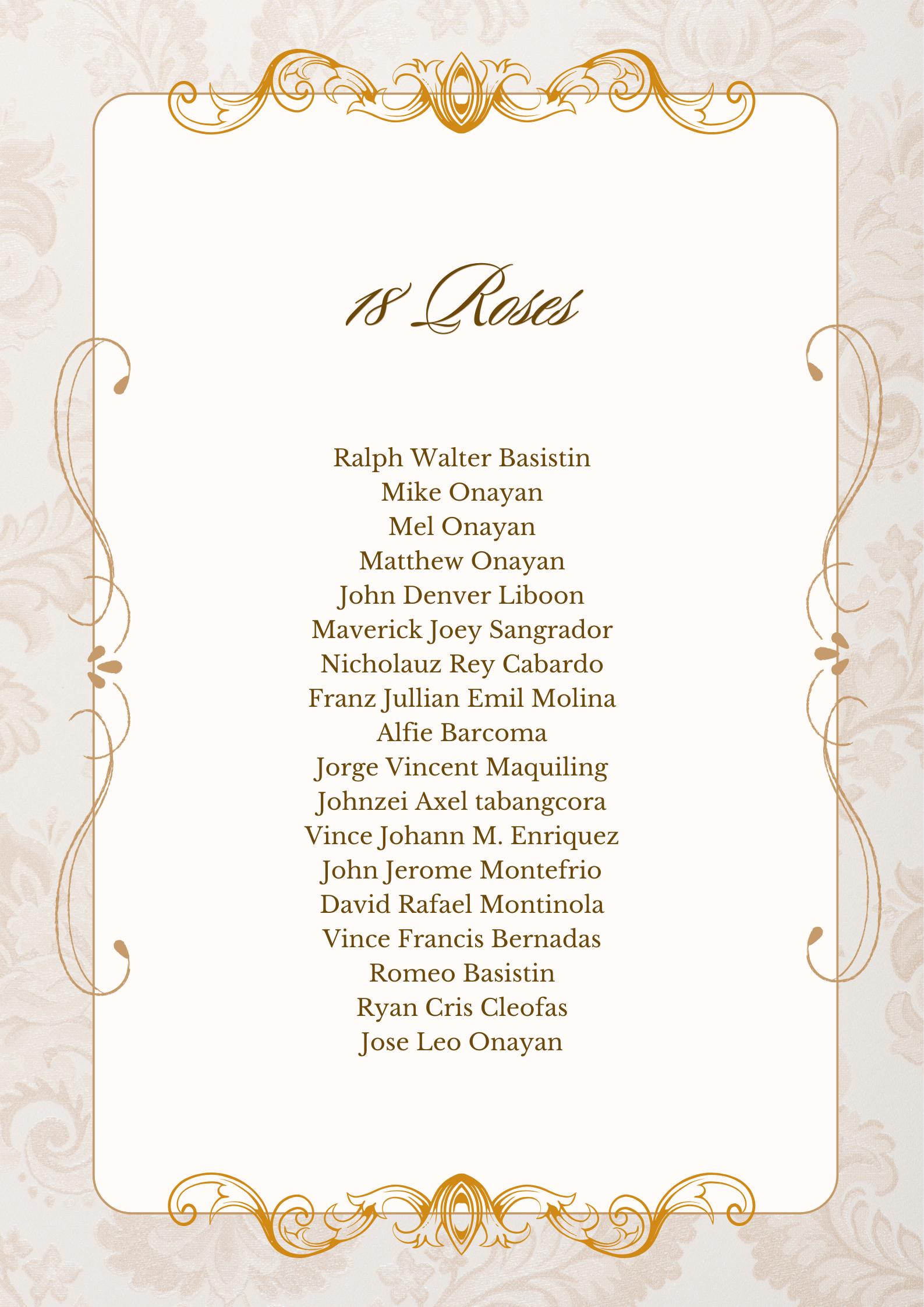 18 Roses

Ralph Walter Basistin
Mike Onayan
Mel Onayan
Matthew Onayan
John Denver Liboon
Maverick Joey Sangrador
Nicholauz Rey Cabardo
Franz Jullian Emil Molina
Alfie Barcoma
Jorge Vincent Maquiling
Johnzei Axel tabangcora
Vince Johann M. Enriquez
John Jerome Montefrio
David Rafael Montinola
Vince Francis Bernadas
Romeo Basistin
Ryan Cris Cleofas
Jose Leo Onayan